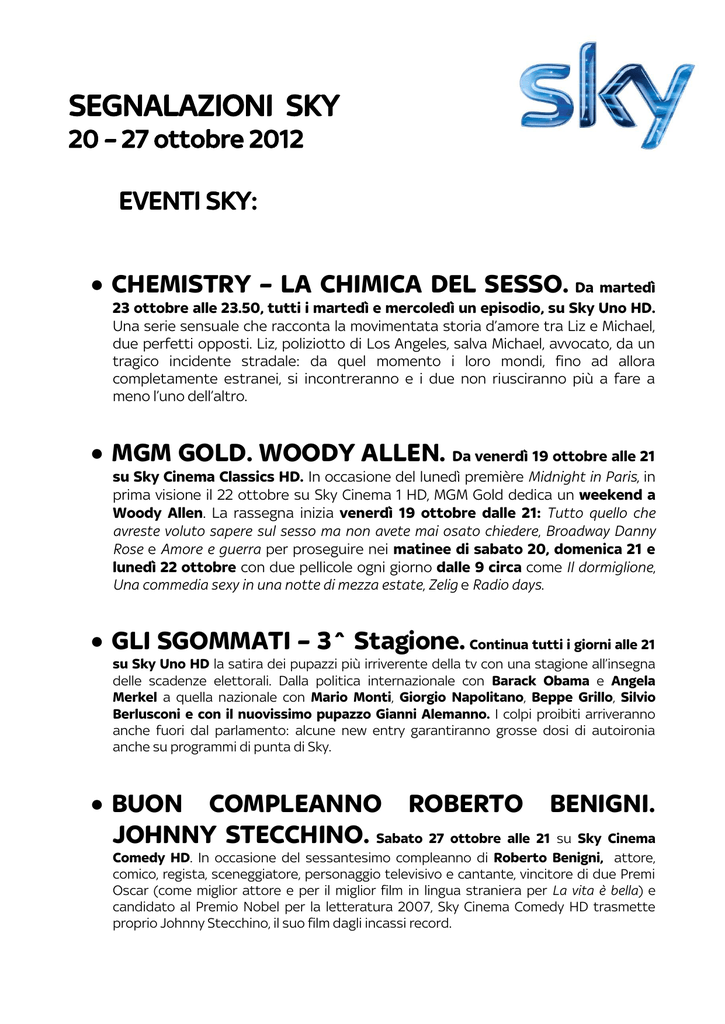 sky

SEGNALAZIONI SKY
20 – 27 ottobre 2012

EVENTI SKY:

• CHEMISTRY – LA CHIMICA DEL SESSO. Da martedì 23 ottobre alle 23.50, tutti i martedì e mercoledì un episodio, su Sky Uno HD. Una serie sensuale che racconta la movimentata storia d'amore tra Liz e Michael, due perfetti opposti. Liz, poliziotto di Los Angeles, salva Michael, avvocato, da un tragico incidente stradale: da quel momento i loro mondi, fino ad allora completamente estranei, si incontreranno e i due non riusciranno più a fare a meno l'uno dell'altro.

• MGM GOLD. WOODY ALLEN. Da venerdì 19 ottobre alle 21 su Sky Cinema Classics HD. In occasione del lunedì première Midnight in Paris, in prima visione il 22 ottobre su Sky Cinema 1 HD, MGM Gold dedica un weekend a Woody Allen. La rassegna inizia venerdì 19 ottobre dalle 21: Tutto quello che avreste voluto sapere sul sesso ma non avete mai osato chiedere, Broadway Danny Rose e Amore e guerra per proseguire nei matinee di sabato 20, domenica 21 e lunedì 22 ottobre con due pellicole ogni giorno dalle 9 circa come Il dormiglione, Una commedia sexy in una notte di mezza estate, Zelig e Radio days.

• GLI SGOMMATI – 3^ Stagione. Continua tutti i giorni alle 21 su Sky Uno HD la satira dei pupazzi più irriverente della tv con una stagione all'insegna delle scadenze elettorali. Dalla politica internazionale con Barack Obama e Angela Merkel a quella nazionale con Mario Monti, Giorgio Napolitano, Beppe Grillo, Silvio Berlusconi e con il nuovissimo pupazzo Gianni Alemanno. I colpi proibiti arriveranno anche fuori dal parlamento: alcune new entry garantiranno grosse dosi di autoironia anche su programmi di punta di Sky.

• BUON COMPLEANNO ROBERTO BENIGNI. JOHNNY STECCHINO. Sabato 27 ottobre alle 21 su Sky Cinema Comedy HD. In occasione del sessantesimo compleanno di Roberto Benigni, attore, comico, regista, sceneggiatore, personaggio televisivo e cantante, vincitore di due Premi Oscar (come miglior attore e per il miglior film in lingua straniera per La vita è bella) e candidato al Premio Nobel per la letteratura 2007, Sky Cinema Comedy HD trasmette proprio Johnny Stecchino, il suo film dagli incassi record.